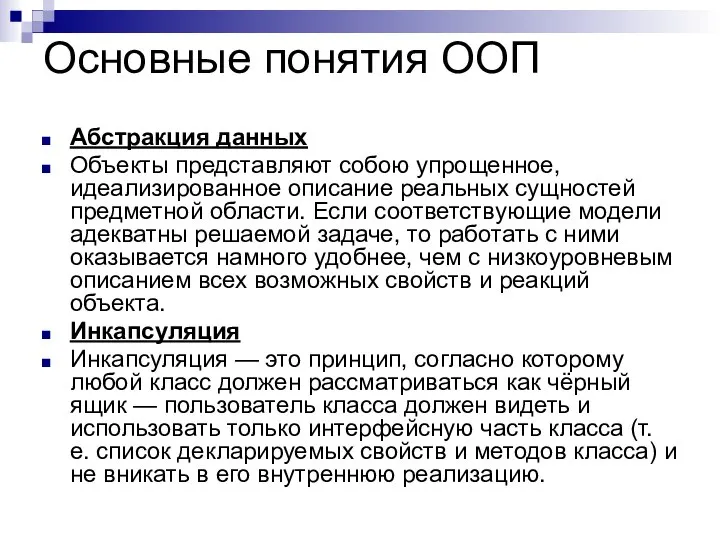 Основные понятия ООП

Абстракция данных

Объекты представляют собою упрощенное, идеализированное описание реальных сущностей предметной области. Если соответствующие модели адекватны решаемой задаче, то работать с ними оказывается намного удобнее, чем с низкоуровневым описанием всех возможных свойств и реакций объекта.

Инкапсуляция

Инкапсуляция — это принцип, согласно которому любой класс должен рассматриваться как чёрный ящик — пользователь класса должен видеть и использовать только интерфейсную часть класса (т. е. список декларируемых свойств и методов класса) и не вникать в его внутреннюю реализацию.